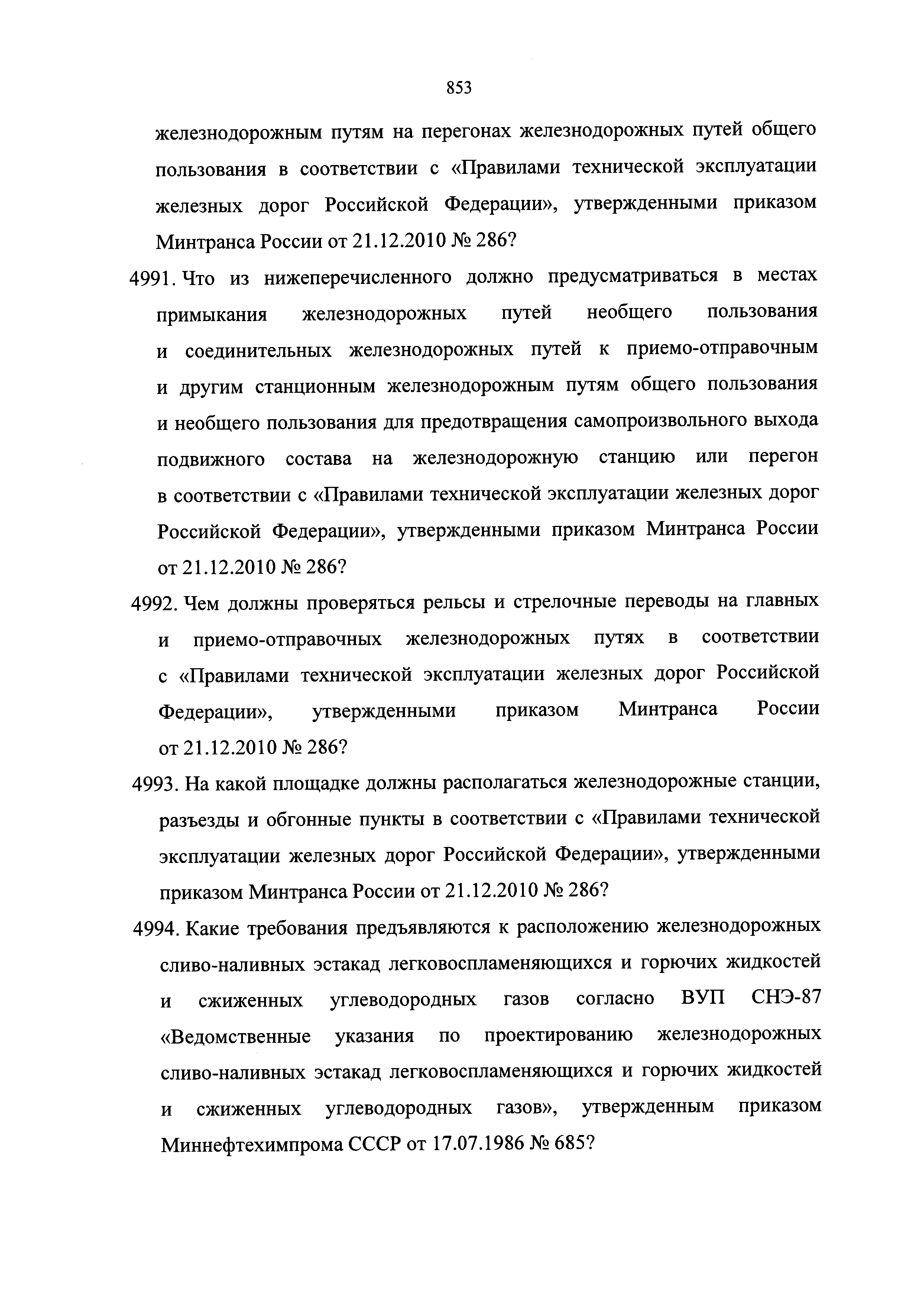 853

железнодорожным путям на перегонах железнодорожных путей общего пользования в соответствии с «Правилами технической эксплуатации железных дорог Российской Федерации», утвержденными приказом Минтранса России от 21.12.2010 № 286?

4991. Что из нижеперечисленного должно предусматриваться в местах примыкания железнодорожных путей необщего пользования и соединительных железнодорожных путей к приемо-отправочным и другим станционным железнодорожным путям общего пользования и необщего пользования для предотвращения самопроизвольного выхода подвижного состава на железнодорожную станцию или перегон в соответствии с «Правилами технической эксплуатации железных дорог Российской Федерации», утвержденными приказом Минтранса России от 21.12.2010 № 286?

4992. Чем должны проверяться рельсы и стрелочные переводы на главных и приемо-отправочных железнодорожных путях в соответствии с «Правилами технической эксплуатации железных дорог Российской Федерации», утвержденными приказом Минтранса России от 21.12.2010 № 286?

4993. На какой площадке должны располагаться железнодорожные станции, разъезды и обгонные пункты в соответствии с «Правилами технической эксплуатации железных дорог Российской Федерации», утвержденными приказом Минтранса России от 21.12.2010 № 286?

4994. Какие требования предъявляются к расположению железнодорожных сливо-наливных эстакад легковоспламеняющихся и горючих жидкостей и сжиженных углеводородных газов согласно ВУП СНЭ-87 «Ведомственные указания по проектированию железнодорожных сливо-наливных эстакад легковоспламеняющихся и горючих жидкостей и сжиженных углеводородных газов», утвержденным приказом Миннефтехимпрома СССР от 17.07.1986 № 685?